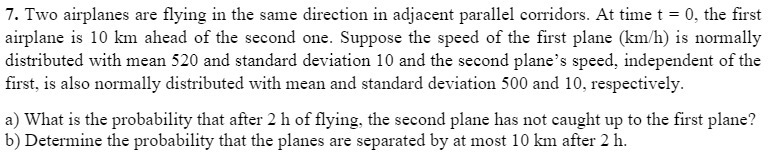 7. Two airplanes are flying in the same direction in adjacent parallel corridors. At time t = 0, the first airplane is 10 km ahead of the second one. Suppose the speed of the first plane (km/h) is normally distributed with mean 520 and standard deviation 10 and the second plane's speed, independent of the first, is also normally distributed with mean and standard deviation 500 and 10, respectively.

a) What is the probability that after 2 h of flying, the second plane has not caught up to the first plane?
b) Determine the probability that the planes are separated by at most 10 km after 2 h.